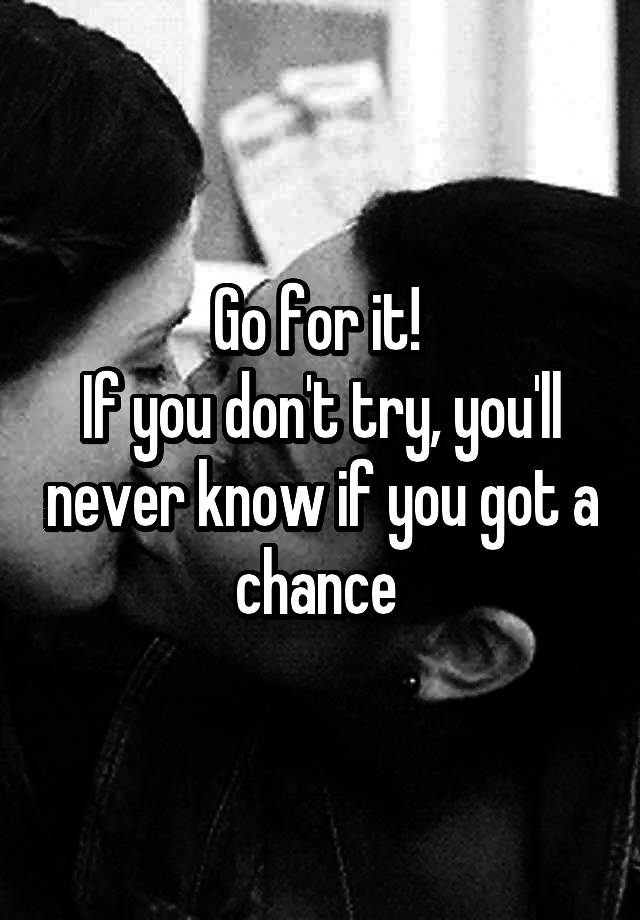 Go for it!
If you don't try, you'll never know if you got a chance